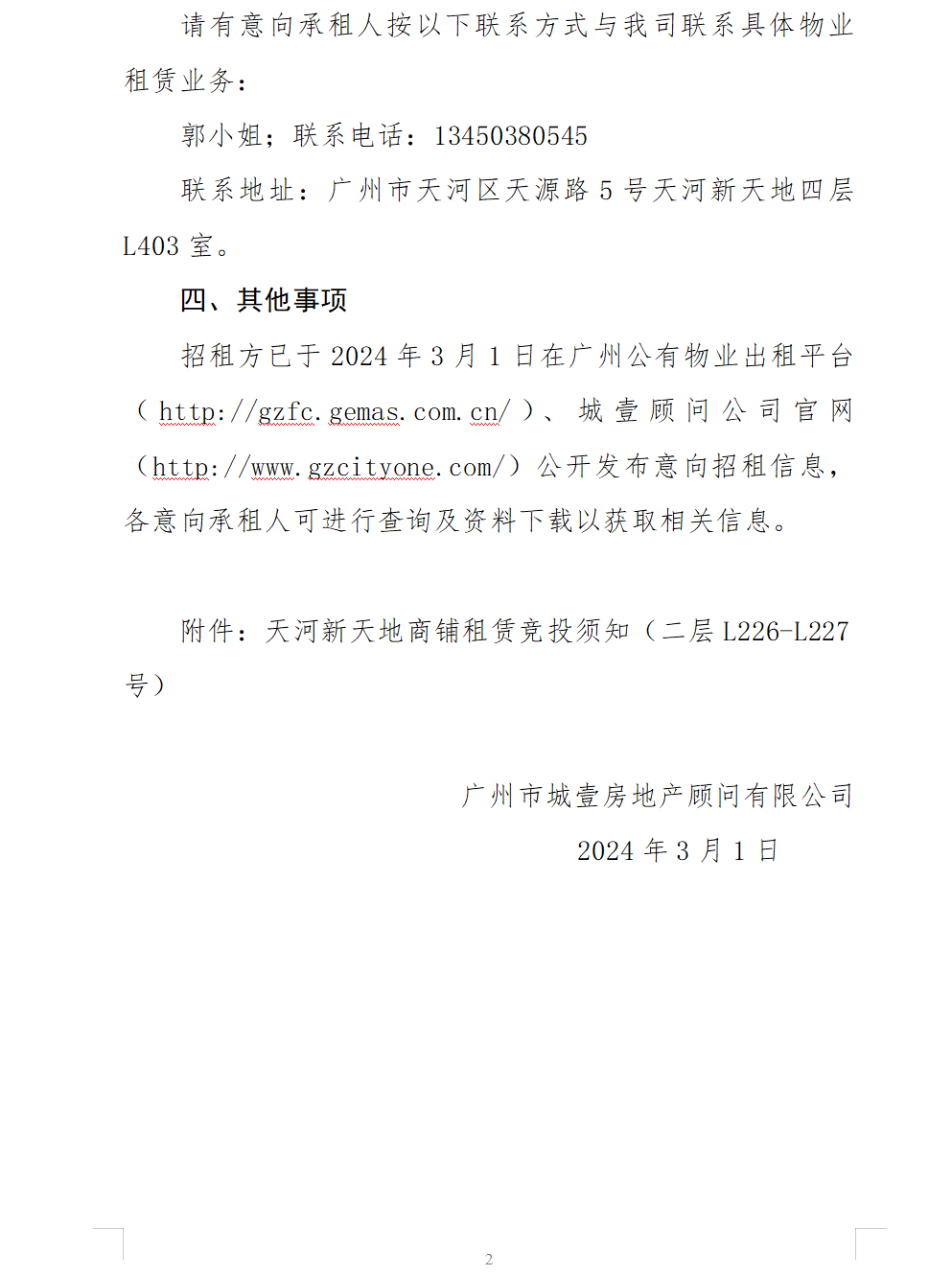 请有意向承租人按以下联系方式与我司联系具体物业租赁业务：

郭小姐；联系电话：13450380545

联系地址：广州市天河区天源路 5 号天河新天地四层 L403 室。

四、其他事项

招租方已于 2024 年 3 月 1 日在广州公有物业出租平台（http://gzfc.gemas.com.cn/）、城壹顾问公司官网（http://www.gzcityone.com/）公开发布意向招租信息，各意向承租人可进行查询及资料下载以获取相关信息。

附件：天河新天地商铺租赁竞投须知（二层 L226-L227 号）

广州市城壹房地产顾问有限公司

2024 年 3 月 1 日

2